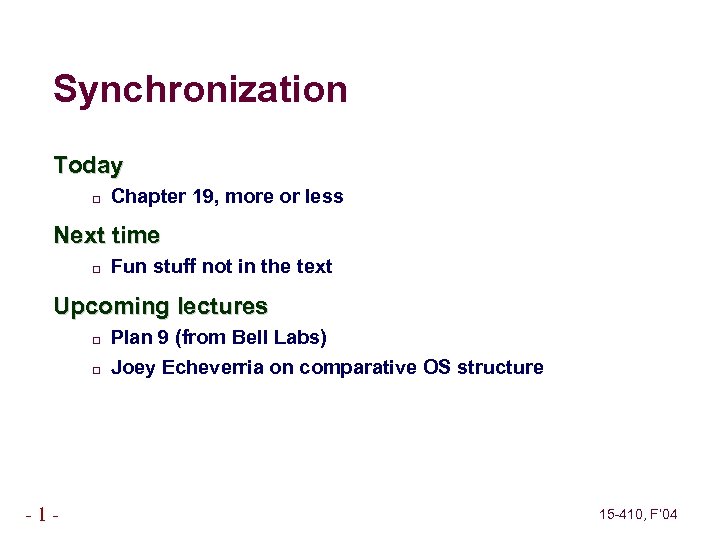 Synchronization

Today

Chapter 19, more or less

Next time

Fun stuff not in the text

Upcoming lectures

Plan 9 (from Bell Labs)

Joey Echeverria on comparative OS structure

- 1 -

15-410, F'04